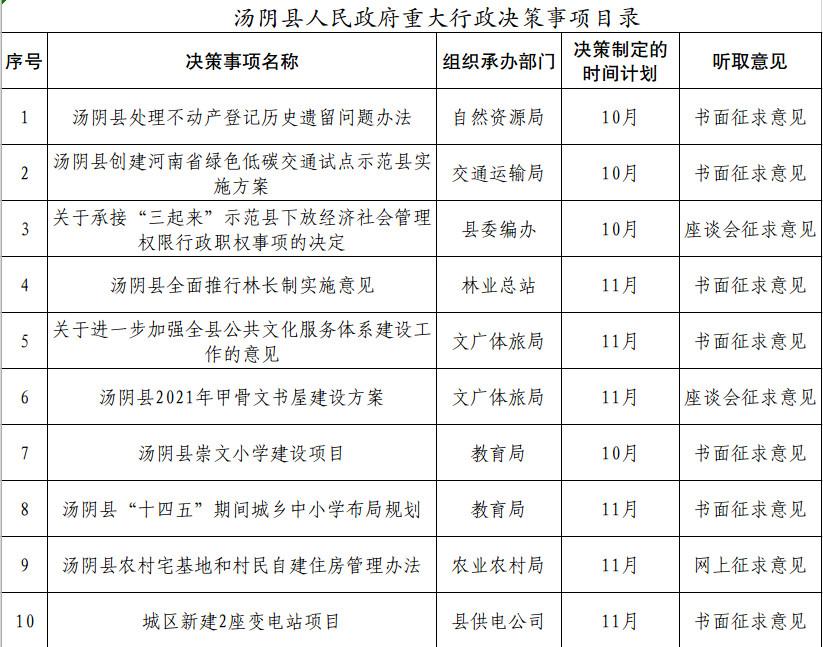 汤阴县人民政府重大行政决策事项目录

| 序号 | 决策事项名称 | 组织承办部门 | 决策制定的时间计划 | 听取意见 |
|---|---|---|---|---|
| 1 | 汤阴县处理不动产登记历史遗留问题办法 | 自然资源局 | 10月 | 书面征求意见 |
| 2 | 汤阴县创建河南省绿色低碳交通试点示范县实施方案 | 交通运输局 | 10月 | 书面征求意见 |
| 3 | 关于承接“三起来”示范县下放经济社会管理权限行政职权事项的决定 | 县委编办 | 10月 | 座谈会征求意见 |
| 4 | 汤阴县全面推行林长制实施意见 | 林业总站 | 11月 | 书面征求意见 |
| 5 | 关于进一步加强全县公共文化服务体系建设工作的意见 | 文广体旅局 | 11月 | 书面征求意见 |
| 6 | 汤阴县2021年甲骨文书屋建设方案 | 文广体旅局 | 11月 | 座谈会征求意见 |
| 7 | 汤阴县崇文小学建设项目 | 教育局 | 10月 | 书面征求意见 |
| 8 | 汤阴县“十四五”期间城乡中小学布局规划 | 教育局 | 11月 | 书面征求意见 |
| 9 | 汤阴县农村宅基地和村民自建住房管理办法 | 农业农村局 | 11月 | 网上征求意见 |
| 10 | 城区新建2座变电站项目 | 县供电公司 | 11月 | 书面征求意见 |